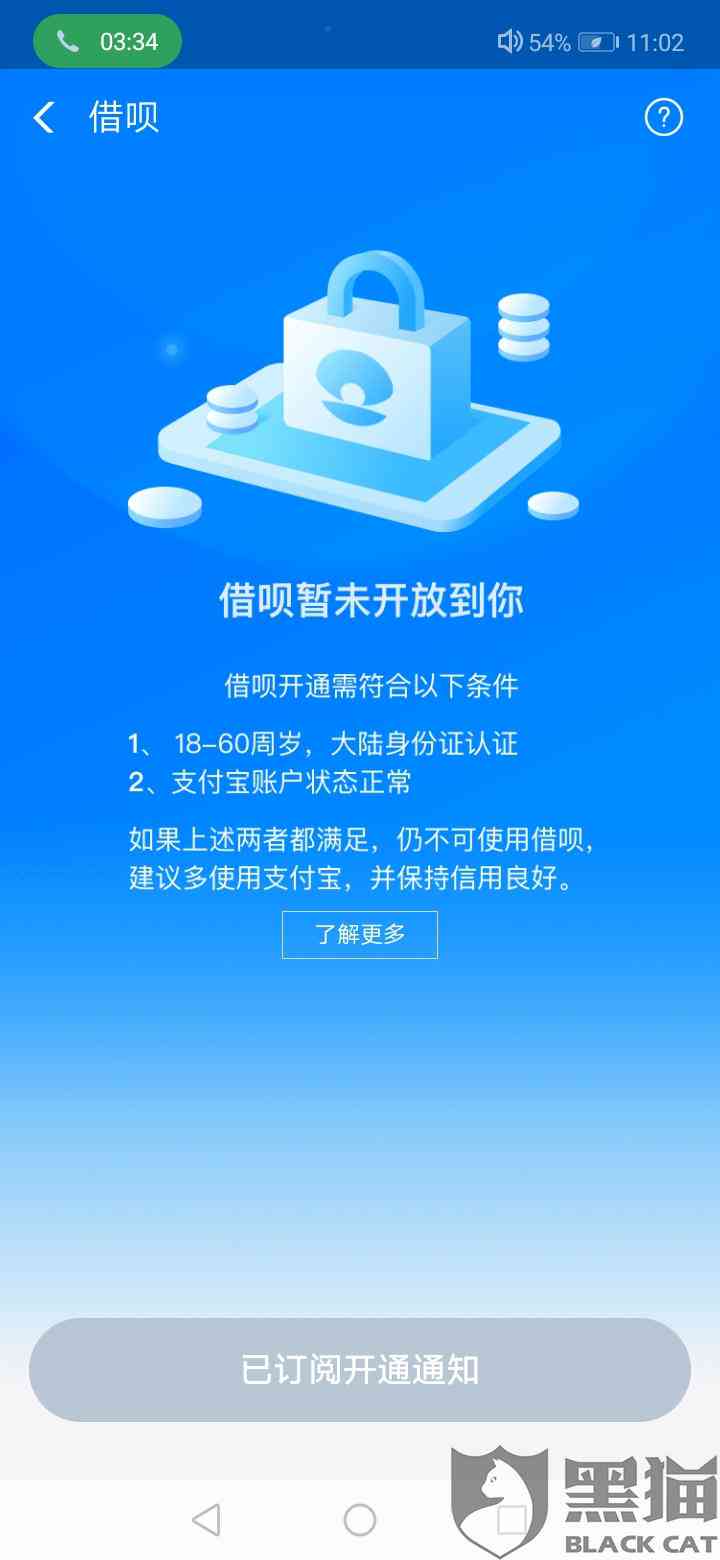 03:34

54% 11:02

借呗

?

借呗暂未开放到你

借呗开通需符合以下条件

1、 18-60周岁，大陆身份证认证
2、支付宝账户状态正常

如果上述两者都满足，仍不可使用借呗，建议多使用支付宝，并保持信用良好。

了解更多

已订阅开通通知

黑猫
BLACK CAT